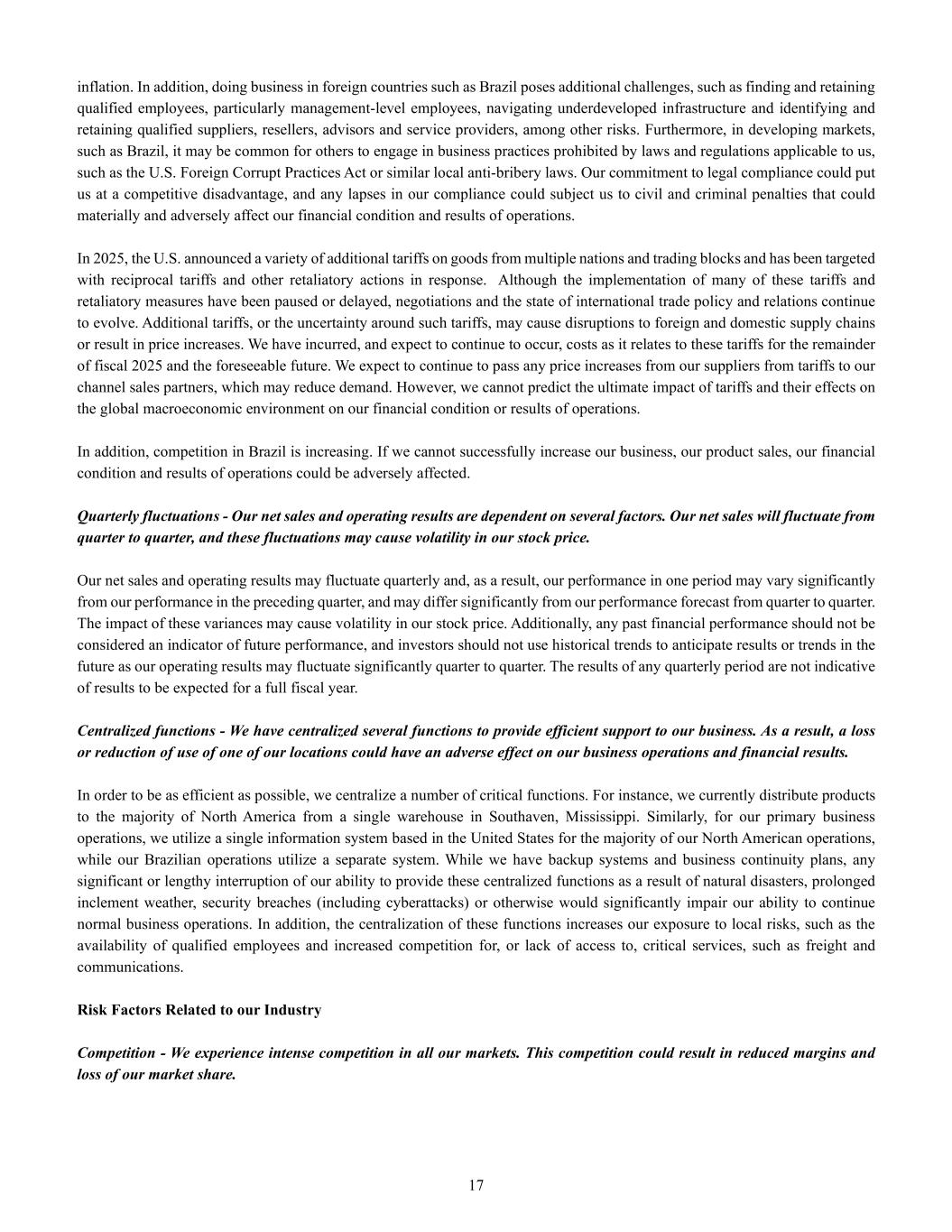 inflation. In addition, doing business in foreign countries such as Brazil poses additional challenges, such as finding and retaining qualified employees, particularly management-level employees, navigating underdeveloped infrastructure and identifying and retaining qualified suppliers, resellers, advisors and service providers, among other risks. Furthermore, in developing markets, such as Brazil, it may be common for others to engage in business practices prohibited by laws and regulations applicable to us, such as the U.S. Foreign Corrupt Practices Act or similar local anti-bribery laws. Our commitment to legal compliance could put us at a competitive disadvantage, and any lapses in our compliance could subject us to civil and criminal penalties that could materially and adversely affect our financial condition and results of operations.

In 2025, the U.S. announced a variety of additional tariffs on goods from multiple nations and trading blocks and has been targeted with reciprocal tariffs and other retaliatory actions in response. Although the implementation of many of these tariffs and retaliatory measures have been paused or delayed, negotiations and the state of international trade policy and relations continue to evolve. Additional tariffs, or the uncertainty around such tariffs, may cause disruptions to foreign and domestic supply chains or result in price increases. We have incurred, and expect to continue to occur, costs as it relates to these tariffs for the remainder of fiscal 2025 and the foreseeable future. We expect to continue to pass any price increases from our suppliers from tariffs to our channel sales partners, which may reduce demand. However, we cannot predict the ultimate impact of tariffs and their effects on the global macroeconomic environment on our financial condition or results of operations.

In addition, competition in Brazil is increasing. If we cannot successfully increase our business, our product sales, our financial condition and results of operations could be adversely affected.

Quarterly fluctuations - Our net sales and operating results are dependent on several factors. Our net sales will fluctuate from quarter to quarter, and these fluctuations may cause volatility in our stock price.

Our net sales and operating results may fluctuate quarterly and, as a result, our performance in one period may vary significantly from our performance in the preceding quarter, and may differ significantly from our performance forecast from quarter to quarter. The impact of these variances may cause volatility in our stock price. Additionally, any past financial performance should not be considered an indicator of future performance, and investors should not use historical trends to anticipate results or trends in the future as our operating results may fluctuate significantly quarter to quarter. The results of any quarterly period are not indicative of results to be expected for a full fiscal year.

Centralized functions - We have centralized several functions to provide efficient support to our business. As a result, a loss or reduction of use of one of our locations could have an adverse effect on our business operations and financial results.

In order to be as efficient as possible, we centralize a number of critical functions. For instance, we currently distribute products to the majority of North America from a single warehouse in Southaven, Mississippi. Similarly, for our primary business operations, we utilize a single information system based in the United States for the majority of our North American operations, while our Brazilian operations utilize a separate system. While we have backup systems and business continuity plans, any significant or lengthy interruption of our ability to provide these centralized functions as a result of natural disasters, prolonged inclement weather, security breaches (including cyberattacks) or otherwise would significantly impair our ability to continue normal business operations. In addition, the centralization of these functions increases our exposure to local risks, such as the availability of qualified employees and increased competition for, or lack of access to, critical services, such as freight and communications.

Risk Factors Related to our Industry

Competition - We experience intense competition in all our markets. This competition could result in reduced margins and loss of our market share.

17